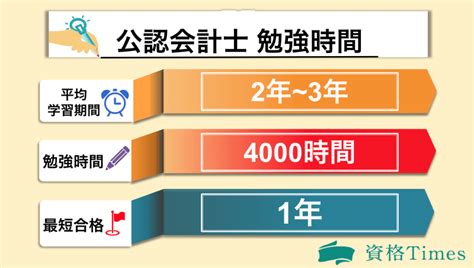 公認会計士 勉強時間

平均
学習期間

2年~3年

勉強時間

4000時間

最短合格

1年

資格Times